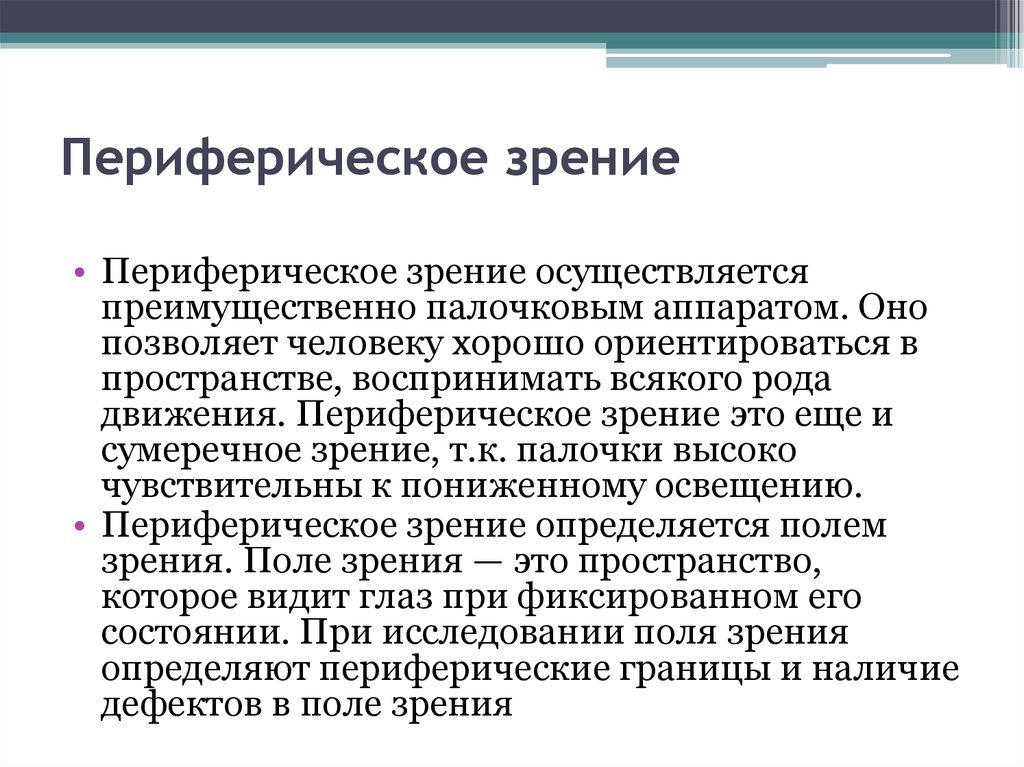 Периферическое зрение

• Периферическое зрение осуществляется преимущественно палочковым аппаратом. Оно позволяет человеку хорошо ориентироваться в пространстве, воспринимать всякого рода движения. Периферическое зрение это еще и сумеречное зрение, т.к. палочки высоко чувствительны к пониженному освещению.
• Периферическое зрение определяется полем зрения. Поле зрения — это пространство, которое видит глаз при фиксированном его состоянии. При исследовании поля зрения определяют периферические границы и наличие дефектов в поле зрения